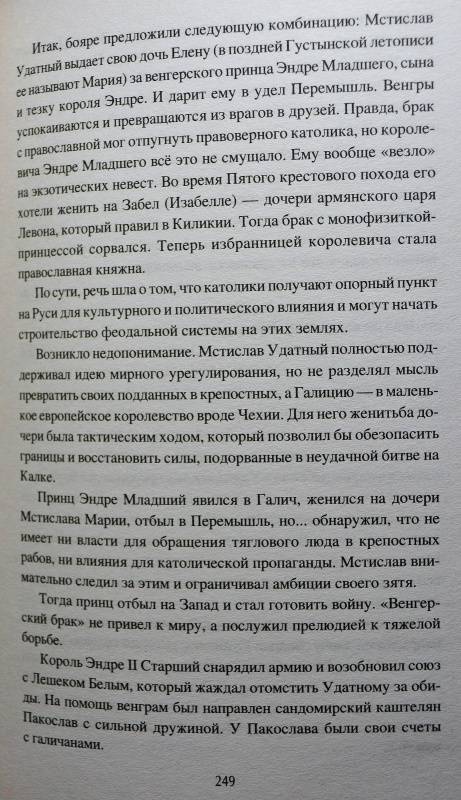 Итак, бояре предложили следующую комбинацию: Мстислав Удатный выдает свою дочь Елену (в поздней Густынской летописи ее называют Мария) за венгерского принца Эндре Младшего, сына и тезку короля Эндре. И дарит ему в удел Перемышль. Венгры успокаиваются и превращаются из врагов в друзей. Правда, брак с православной мог отпугнуть правоверного католика, но королевича Эндре Младшего всё это не смущало. Ему вообще «везло» на экзотических невест. Во время Пятого крестового похода его хотели женить на Забел (Изабелле) — дочери армянского царя Левона, который правил в Киликии. Тогда брак с монофизиткой-принцессой сорвался. Теперь избранницей королевича стала православная княжна.

По сути, речь шла о том, что католики получают опорный пункт на Руси для культурного и политического влияния и могут начать строительство феодальной системы на этих землях.

Возникло недопонимание. Мстислав Удатный полностью поддерживал идею мирного урегулирования, но не разделял мысль превратить своих подданных в крепостных, а Галицию — в маленькое европейское королевство вроде Чехии. Для него женитьба дочери была тактическим ходом, который позволил бы обезопасить границы и восстановить силы, подорванные в неудачной битве на Калке.

Принц Эндре Младший явился в Галич, женился на дочери Мстислава Марии, отбыл в Перемышль, но... обнаружил, что не имеет ни власти для обращения тяглового люда в крепостных рабов, ни влияния для католической пропаганды. Мстислав внимательно следил за этим и ограничивал амбиции своего зятя.

Тогда принц отбыл на Запад и стал готовить войну. «Венгерский брак» не привел к миру, а послужил прелюдией к тяжелой борьбе.

Король Эндре II Старший снарядил армию и возобновил союз с Лешеком Белым, который жаждал отомстить Удатному за обиды. На помощь венграм был направлен сандомирский каштелян Пакослав с сильной дружиной. У Пакослава были свои счеты с галичанами.

249